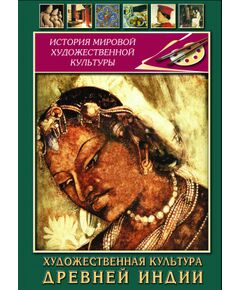 ИСТОРИЯ МИРОВОЙ ХУДОЖЕСТВЕННОЙ КУЛЬТУРЫ

ХУДОЖЕСТВЕННАЯ КУЛЬТУРА ДРЕВНЕЙ ИНДИИ